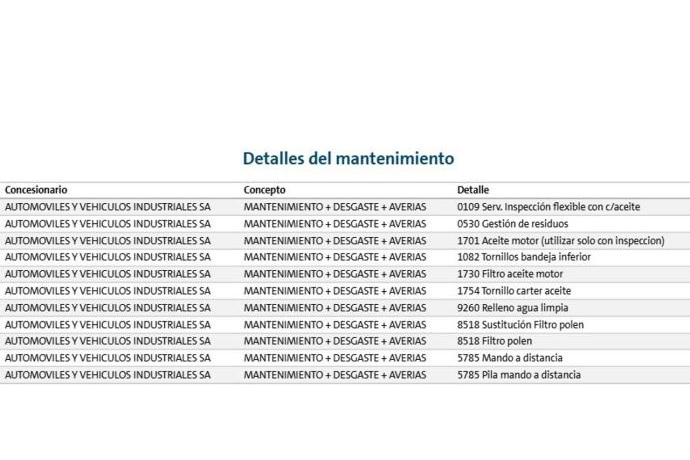 Detalles del mantenimiento

| Concesionario | Concepto | Detalle |
|---|---|---|
| AUTOMOVILES Y VEHICULOS INDUSTRIALES SA | MANTENIMIENTO + DESGASTE + AVERIAS | 0109 Serv. Inspección flexible con c/aceite |
| AUTOMOVILES Y VEHICULOS INDUSTRIALES SA | MANTENIMIENTO + DESGASTE + AVERIAS | 0530 Gestión de residuos |
| AUTOMOVILES Y VEHICULOS INDUSTRIALES SA | MANTENIMIENTO + DESGASTE + AVERIAS | 1701 Aceite motor (utilizar solo con inspeccion) |
| AUTOMOVILES Y VEHICULOS INDUSTRIALES SA | MANTENIMIENTO + DESGASTE + AVERIAS | 1082 Tornillos bandeja inferior |
| AUTOMOVILES Y VEHICULOS INDUSTRIALES SA | MANTENIMIENTO + DESGASTE + AVERIAS | 1730 Filtro aceite motor |
| AUTOMOVILES Y VEHICULOS INDUSTRIALES SA | MANTENIMIENTO + DESGASTE + AVERIAS | 1754 Tornillo carter aceite |
| AUTOMOVILES Y VEHICULOS INDUSTRIALES SA | MANTENIMIENTO + DESGASTE + AVERIAS | 9260 Relleno agua limpia |
| AUTOMOVILES Y VEHICULOS INDUSTRIALES SA | MANTENIMIENTO + DESGASTE + AVERIAS | 8518 Sustitución Filtro polen |
| AUTOMOVILES Y VEHICULOS INDUSTRIALES SA | MANTENIMIENTO + DESGASTE + AVERIAS | 8518 Filtro polen |
| AUTOMOVILES Y VEHICULOS INDUSTRIALES SA | MANTENIMIENTO + DESGASTE + AVERIAS | 5785 Mando a distancia |
| AUTOMOVILES Y VEHICULOS INDUSTRIALES SA | MANTENIMIENTO + DESGASTE + AVERIAS | 5785 Pila mando a distancia |